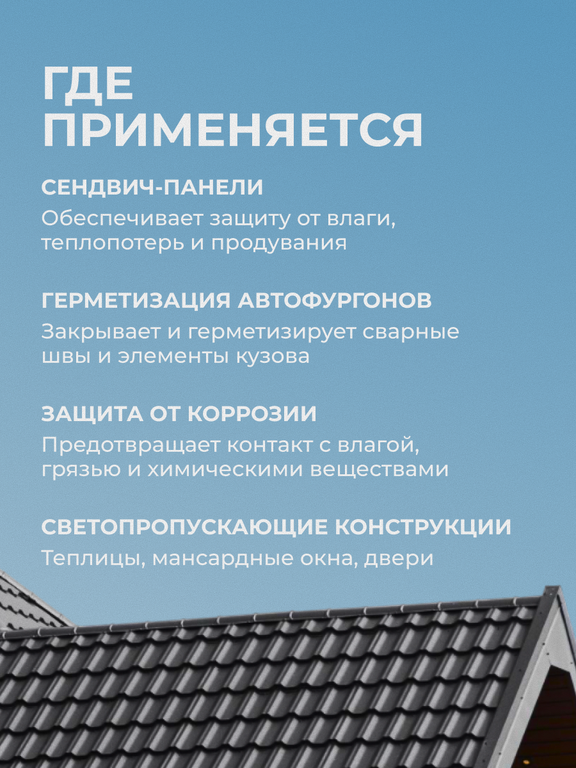 ГДЕ ПРИМЕНЯЕТСЯ

СЕНДВИЧ-ПАНЕЛИ
Обеспечивает защиту от влаги, теплопотерь и продувания

ГЕРМЕТИЗАЦИЯ АВТОФУРГОНОВ
Закрывает и герметизирует сварные швы и элементы кузова

ЗАЩИТА ОТ КОРРОЗИИ
Предотвращает контакт с влагой, грязью и химическими веществами

СВЕТОПРОПУСКАЮЩИЕ КОНСТРУКЦИИ
Теплицы, мансардные окна, двери